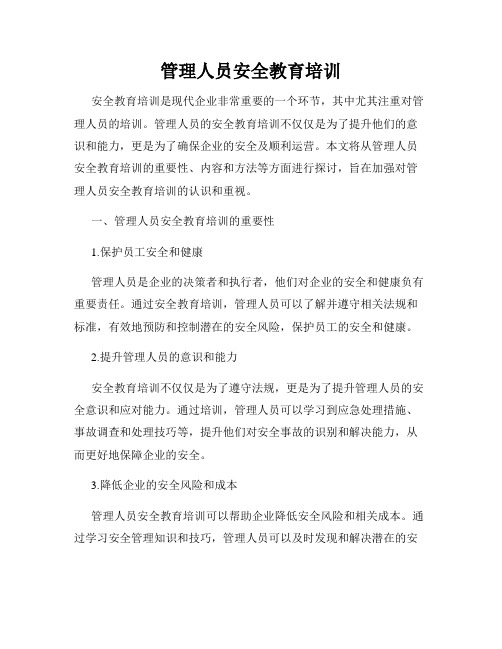 管理人员安全教育培训

安全教育培训是现代企业非常重要的一个环节，其中尤其注重对管理人员的培训。管理人员的安全教育培训不仅仅是为了提升他们的意识和能力，更是为了确保企业的安全及顺利运营。本文将从管理人员安全教育培训的重要性、内容和方法等方面进行探讨，旨在加强对管理人员安全教育培训的认识和重视。

一、管理人员安全教育培训的重要性

1.保护员工安全和健康

管理人员是企业的决策者和执行者，他们对企业的安全和健康负有重要责任。通过安全教育培训，管理人员可以了解并遵守相关法规和标准，有效地预防和控制潜在的安全风险，保护员工的安全和健康。

2.提升管理人员的意识和能力

安全教育培训不仅仅是为了遵守法规，更是为了提升管理人员的安全意识和应对能力。通过培训，管理人员可以学习到应急处理措施、事故调查和处理技巧等，提升他们对安全事故的识别和解决能力，从而更好地保障企业的安全。

3.降低企业的安全风险和成本

管理人员安全教育培训可以帮助企业降低安全风险和相关成本。通过学习安全管理知识和技巧，管理人员可以及时发现和解决潜在的安